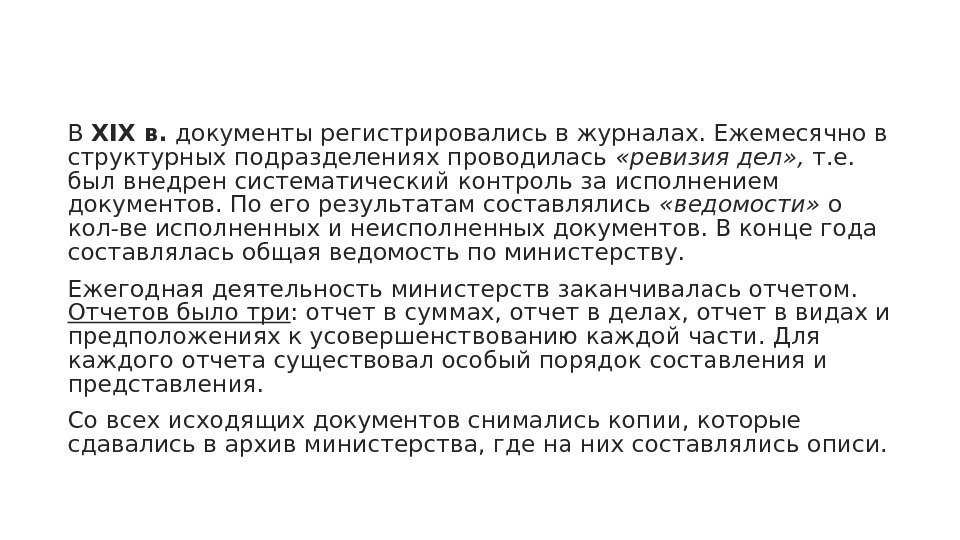 В XIX в. документы регистрировались в журналах. Ежемесячно в структурных подразделениях проводилась «ревизия дел», т.е. был внедрен систематический контроль за исполнением документов. По его результатам составлялись «ведомости» о кол-ве исполненных и неисполненных документов. В конце года составлялась общая ведомость по министерству.

Ежегодная деятельность министерств заканчивалась отчетом. Отчетов было три: отчет в суммах, отчет в делах, отчет в видах и предположениях к усовершенствованию каждой части. Для каждого отчета существовал особый порядок составления и представления.

Со всех исходящих документов снимались копии, которые сдавались в архив министерства, где на них составлялись описи.